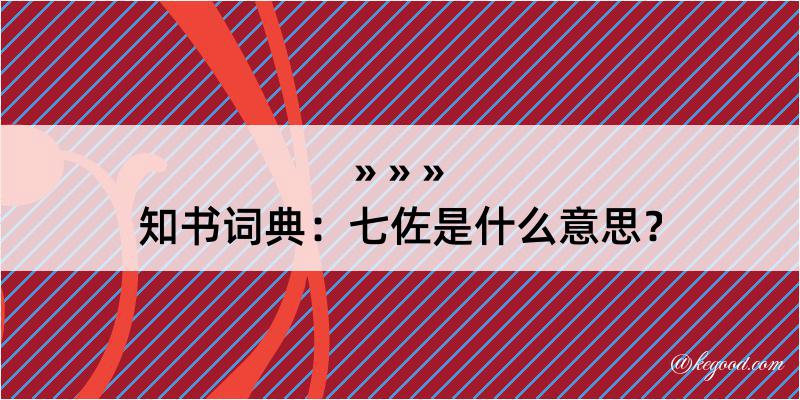 » » »

知书词典：七佐是什么意思？

@kegood.com